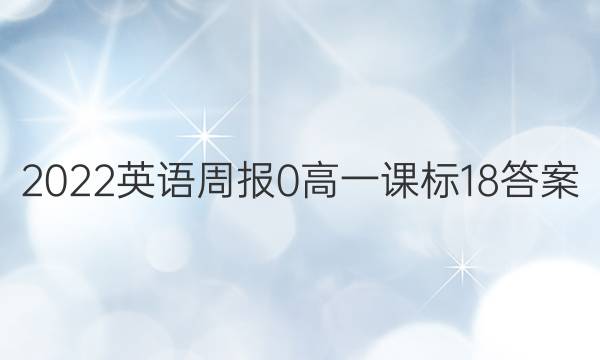 2022英语周报0高一课标18答案